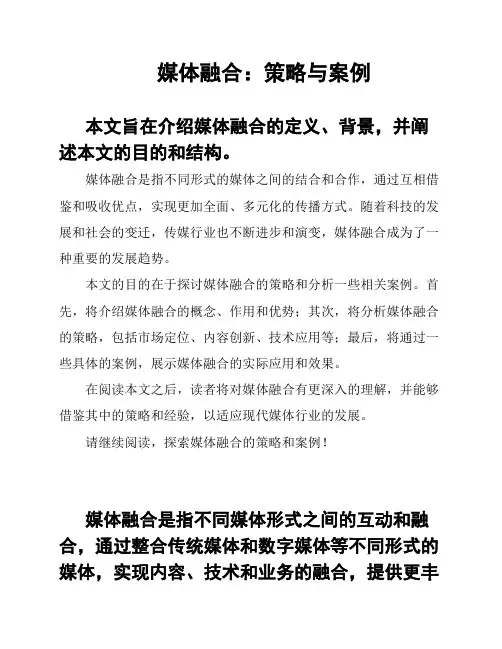 媒体融合：策略与案例

本文旨在介绍媒体融合的定义、背景，并阐述本文的目的和结构。

媒体融合是指不同形式的媒体之间的结合和合作，通过互相借鉴和吸收优点，实现更加全面、多元化的传播方式。随着科技的发展和社会的变迁，传媒行业也不断进步和演变，媒体融合成为了一种重要的发展趋势。

本文的目的在于探讨媒体融合的策略和分析一些相关案例。首先，将介绍媒体融合的概念、作用和优势；其次，将分析媒体融合的策略，包括市场定位、内容创新、技术应用等；最后，将通过一些具体的案例，展示媒体融合的实际应用和效果。

在阅读本文之后，读者将对媒体融合有更深入的理解，并能够借鉴其中的策略和经验，以适应现代媒体行业的发展。

请继续阅读，探索媒体融合的策略和案例！

媒体融合是指不同媒体形式之间的互动和融合，通过整合传统媒体和数字媒体等不同形式的媒体，实现内容、技术和业务的融合，提供更丰